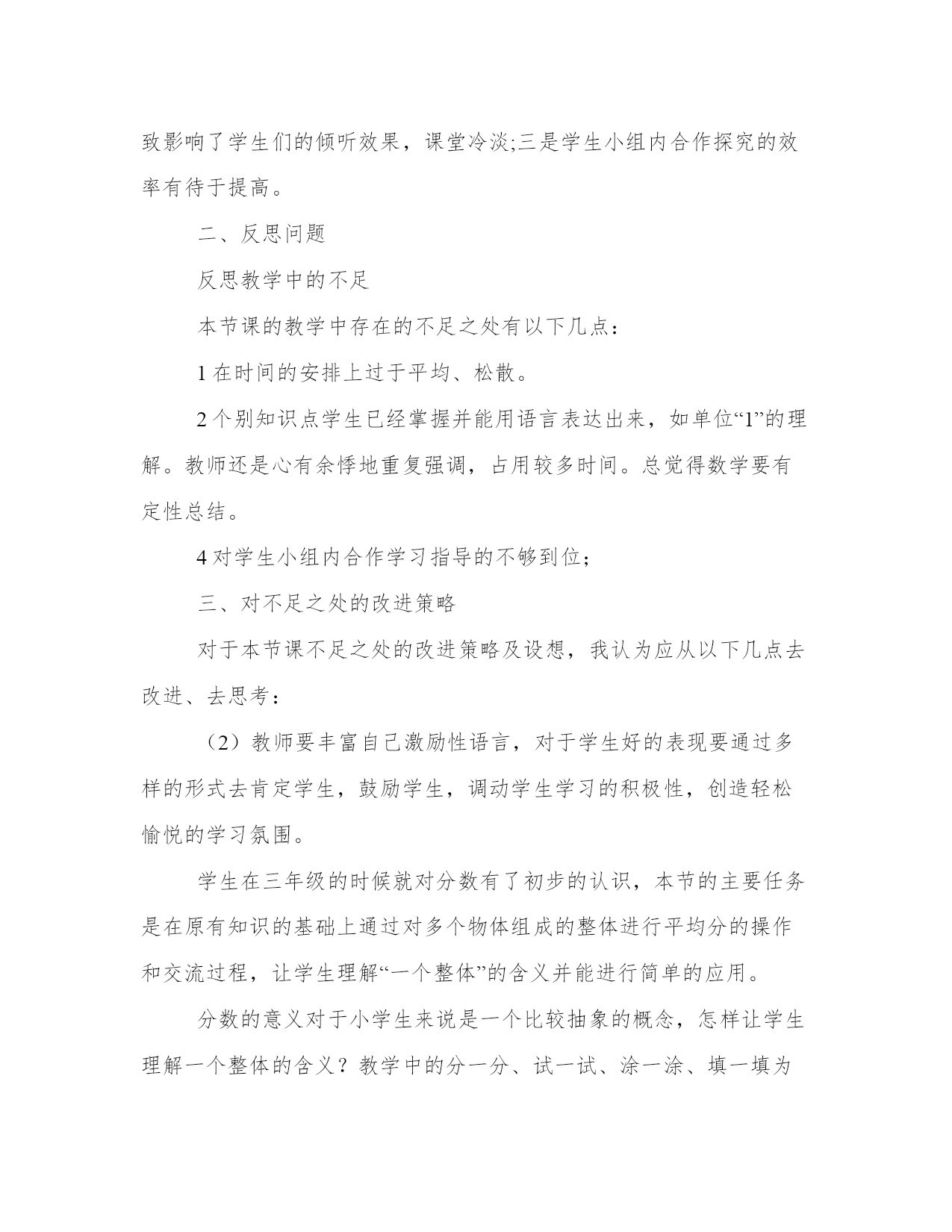 致影响了学生们的倾听效果，课堂冷淡;三是学生小组内合作探究的效率有待于提高。

二、反思问题

反思教学中的不足

本节课的教学中存在的不足之处有以下几点：

1 在时间的安排上过于平均、松散。

2 个别知识点学生已经掌握并能用语言表达出来，如单位“1”的理解。教师还是心有余悸地重复强调，占用较多时间。总觉得数学要有定性总结。

4 对学生小组内合作学习指导的不够到位；

三、对不足之处的改进策略

对于本节课不足之处的改进策略及设想，我认为应从以下几点去改进、去思考：

（2）教师要丰富自己激励性语言，对于学生好的表现要通过多样的形式去肯定学生，鼓励学生，调动学生学习的积极性，创造轻松愉悦的学习氛围。

学生在三年级的时候就对分数有了初步的认识，本节的主要任务是在原有知识的基础上通过对多个物体组成的整体进行平均分的操作和交流过程，让学生理解“一个整体”的含义并能进行简单的应用。

分数的意义对于小学生来说是一个比较抽象的概念，怎样让学生理解一个整体的含义？教学中的分一分、试一试、涂一涂、填一填为